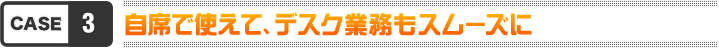 CASE 3 自席で使えて、デスク業務もスムーズに